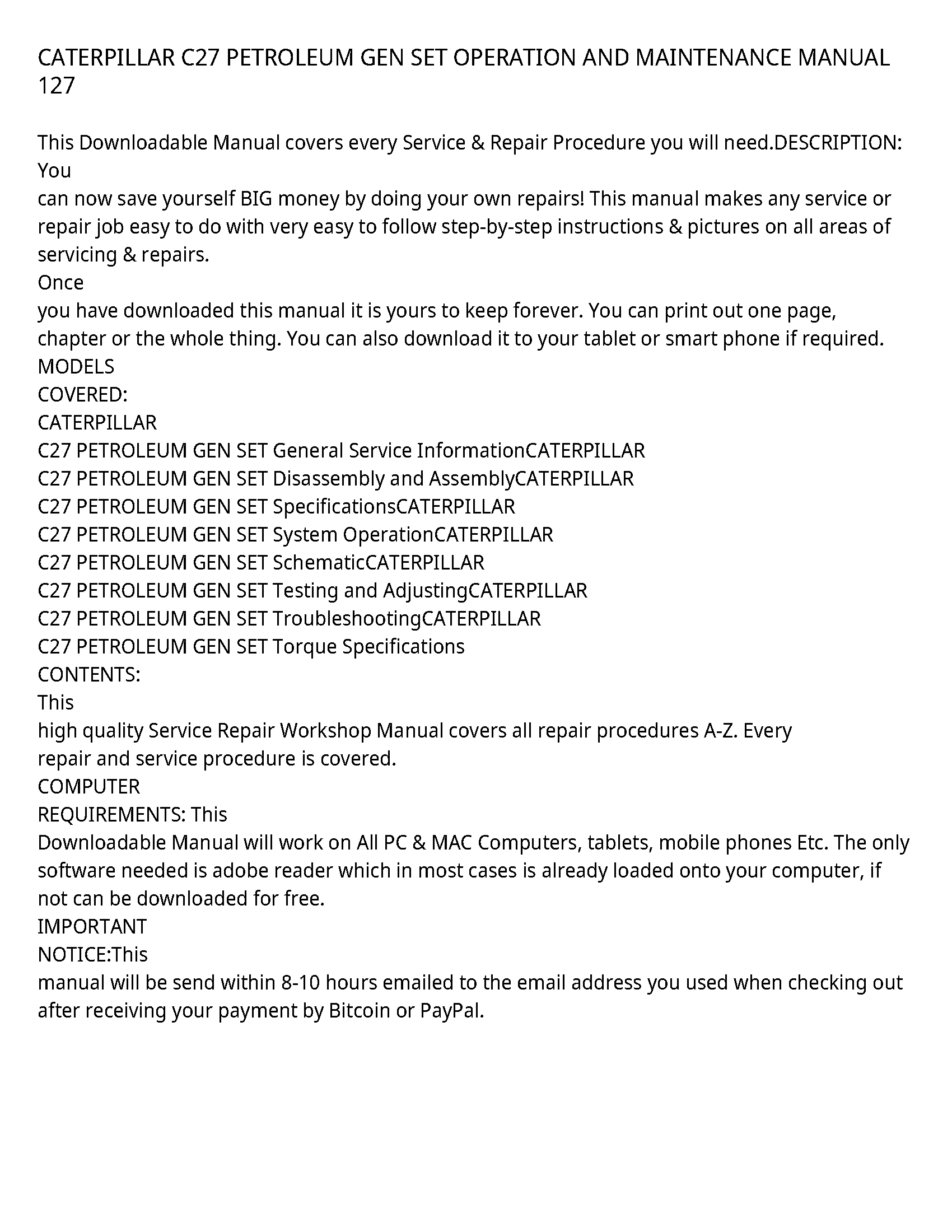 CATERPILLAR C27 PETROLEUM GEN SET OPERATION AND MAINTENANCE MANUAL 127

This Downloadable Manual covers every Service & Repair Procedure you will need.DESCRIPTION: You
can now save yourself BIG money by doing your own repairs! This manual makes any service or repair job easy to do with very easy to follow step-by-step instructions & pictures on all areas of servicing & repairs.
Once
you have downloaded this manual it is yours to keep forever. You can print out one page, chapter or the whole thing. You can also download it to your tablet or smart phone if required.
MODELS
COVERED:
CATERPILLAR
C27 PETROLEUM GEN SET General Service InformationCATERPILLAR
C27 PETROLEUM GEN SET Disassembly and AssemblyCATERPILLAR
C27 PETROLEUM GEN SET SpecificationsCATERPILLAR
C27 PETROLEUM GEN SET System OperationCATERPILLAR
C27 PETROLEUM GEN SET SchematicCATERPILLAR
C27 PETROLEUM GEN SET Testing and AdjustingCATERPILLAR
C27 PETROLEUM GEN SET TroubleshootingCATERPILLAR
C27 PETROLEUM GEN SET Torque Specifications
CONTENTS:
This
high quality Service Repair Workshop Manual covers all repair procedures A-Z. Every repair and service procedure is covered.
COMPUTER
REQUIREMENTS: This
Downloadable Manual will work on All PC & MAC Computers, tablets, mobile phones Etc. The only software needed is adobe reader which in most cases is already loaded onto your computer, if not can be downloaded for free.
IMPORTANT
NOTICE:This
manual will be send within 8-10 hours emailed to the email address you used when checking out after receiving your payment by Bitcoin or PayPal.